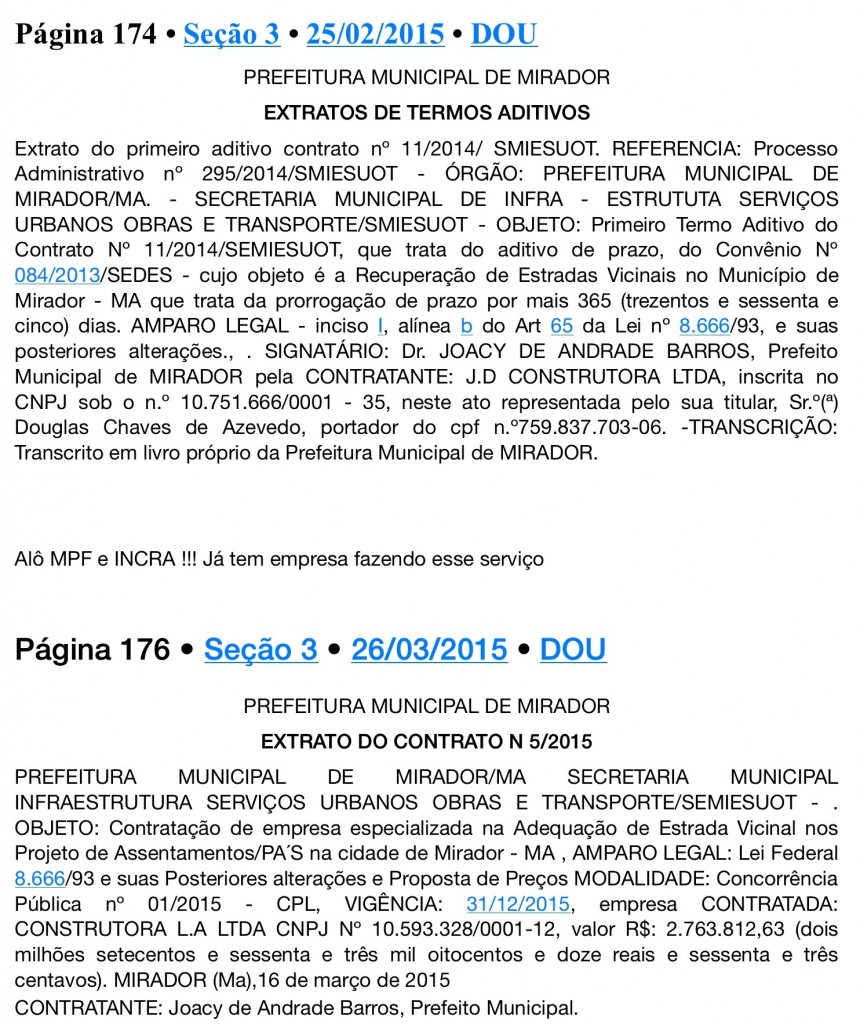 Página 174 • Seção 3 • 25/02/2015 • DOU

PREFEITURA MUNICIPAL DE MIRADOR

EXTRATOS DE TERMOS ADITIVOS

Extrato do primeiro aditivo contrato nº 11/2014/ SMIESUOT. REFERENCIA: Processo Administrativo nº 295/2014/SMIESUOT - ÓRGÃO: PREFEITURA MUNICIPAL DE MIRADOR/MA. - SECRETARIA MUNICIPAL DE INFRA - ESTRUTUTA SERVIÇOS URBANOS OBRAS E TRANSPORTE/SMIESUOT - OBJETO: Primeiro Termo Aditivo do Contrato Nº 11/2014/SEMIESUOT, que trata do aditivo de prazo, do Convênio Nº 084/2013/SEDES - cujo objeto é a Recuperação de Estradas Vicinais no Município de Mirador - MA que trata da prorrogação de prazo por mais 365 (trezentos e sessenta e cinco) dias. AMPARO LEGAL - inciso I, alínea b do Art 65 da Lei nº 8.666/93, e suas posteriores alterações., . SIGNATÁRIO: Dr. JOACY DE ANDRADE BARROS, Prefeito Municipal de MIRADOR pela CONTRATANTE: J.D CONSTRUTORA LTDA, inscrita no CNPJ sob o n.º 10.751.666/0001 - 35, neste ato representada pelo sua titular, Sr.º(ª) Douglas Chaves de Azevedo, portador do cpf n.º759.837.703-06. -TRANSCRIÇÃO: Transcrito em livro próprio da Prefeitura Municipal de MIRADOR.

Alô MPF e INCRA !!! Já tem empresa fazendo esse serviço

Página 176 • Seção 3 • 26/03/2015 • DOU

PREFEITURA MUNICIPAL DE MIRADOR

EXTRATO DO CONTRATO N 5/2015

PREFEITURA MUNICIPAL DE MIRADOR/MA SECRETARIA MUNICIPAL INFRAESTRUTURA SERVIÇOS URBANOS OBRAS E TRANSPORTE/SEMIESUOT - . OBJETO: Contratação de empresa especializada na Adequação de Estrada Vicinal nos Projeto de Assentamentos/PA´S na cidade de Mirador - MA , AMPARO LEGAL: Lei Federal 8.666/93 e suas Posteriores alterações e Proposta de Preços MODALIDADE: Concorrência Pública nº 01/2015 - CPL, VIGÊNCIA: 31/12/2015, empresa CONTRATADA: CONSTRUTORA L.A LTDA CNPJ Nº 10.593.328/0001-12, valor R$: 2.763.812,63 (dois milhões setecentos e sessenta e três mil oitocentos e doze reais e sessenta e três centavos). MIRADOR (Ma),16 de março de 2015

CONTRATANTE: Joacy de Andrade Barros, Prefeito Municipal.